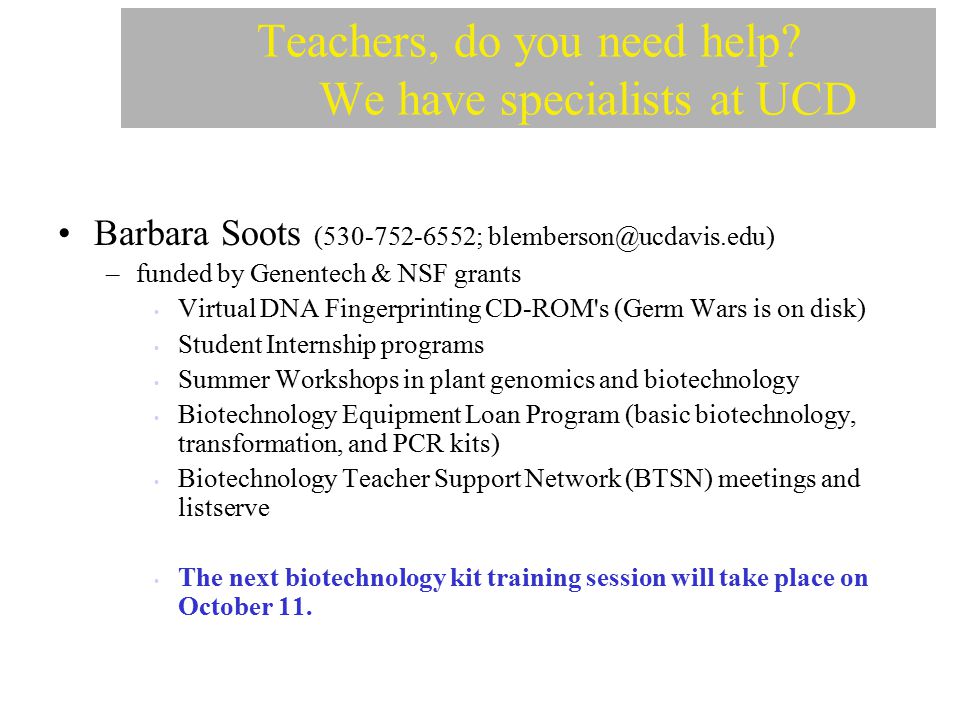 Teachers, do you need help?
We have specialists at UCD

• Barbara Soots (530-752-6552; blemberson@ucdavis.edu)
– funded by Genentech & NSF grants
• Virtual DNA Fingerprinting CD-ROM's (Germ Wars is on disk)
• Student Internship programs
• Summer Workshops in plant genomics and biotechnology
• Biotechnology Equipment Loan Program (basic biotechnology, transformation, and PCR kits)
• Biotechnology Teacher Support Network (BTSN) meetings and listserve

• The next biotechnology kit training session will take place on October 11.